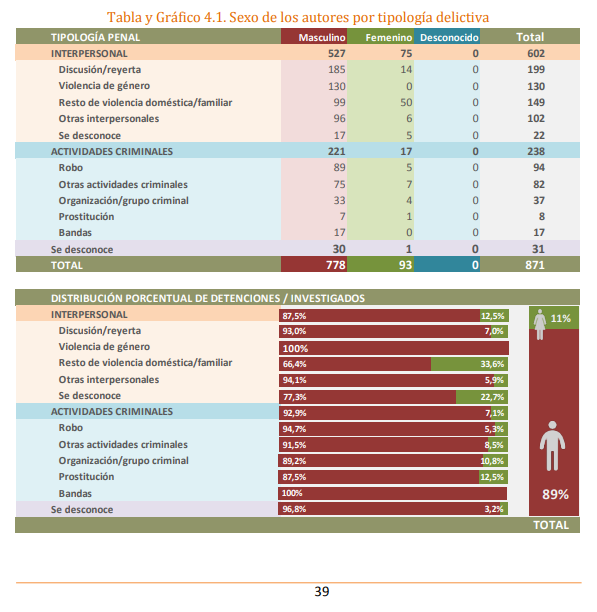 Tabla y Gráfico 4.1. Sexo de los autores por tipología delictiva

| TIPOLOGÍA PENAL | Masculino | Femenino | Desconocido | Total |
|---|---|---|---|---|
| INTERPERSONAL | 527 | 75 | 0 | 602 |
| Discusión/reyerta | 185 | 14 | 0 | 199 |
| Violencia de género | 130 | 0 | 0 | 130 |
| Resto de violencia doméstica/familiar | 99 | 50 | 0 | 149 |
| Otras interpersonales | 96 | 6 | 0 | 102 |
| Se desconoce | 17 | 5 | 0 | 22 |
| ACTIVIDADES CRIMINALES | 221 | 17 | 0 | 238 |
| Robo | 89 | 5 | 0 | 94 |
| Otras actividades criminales | 75 | 7 | 0 | 82 |
| Organización/grupo criminal | 33 | 4 | 0 | 37 |
| Prostitución | 7 | 1 | 0 | 8 |
| Bandas | 17 | 0 | 0 | 17 |
| Se desconoce | 30 | 1 | 0 | 31 |
| TOTAL | 778 | 93 | 0 | 871 |

DISTRIBUCIÓN PORCENTUAL DE DETENCIONES / INVESTIGADOS

| | | |
|---|---|---|
| INTERPERSONAL | 87,5% | 12,5% |
| Discusión/reyerta | 93,0% | 7,0% |
| Violencia de género | 100% | |
| Resto de violencia doméstica/familiar | 66,4% | 33,6% |
| Otras interpersonales | 94,1% | 5,9% |
| Se desconoce | 77,3% | 22,7% |
| ACTIVIDADES CRIMINALES | 92,9% | 7,1% |
| Robo | 94,7% | 5,3% |
| Otras actividades criminales | 91,5% | 8,5% |
| Organización/grupo criminal | 89,2% | 10,8% |
| Prostitución | 87,5% | 12,5% |
| Bandas | 100% | |
| Se desconoce | 96,8% | 3,2% |

11%

89%

TOTAL

39